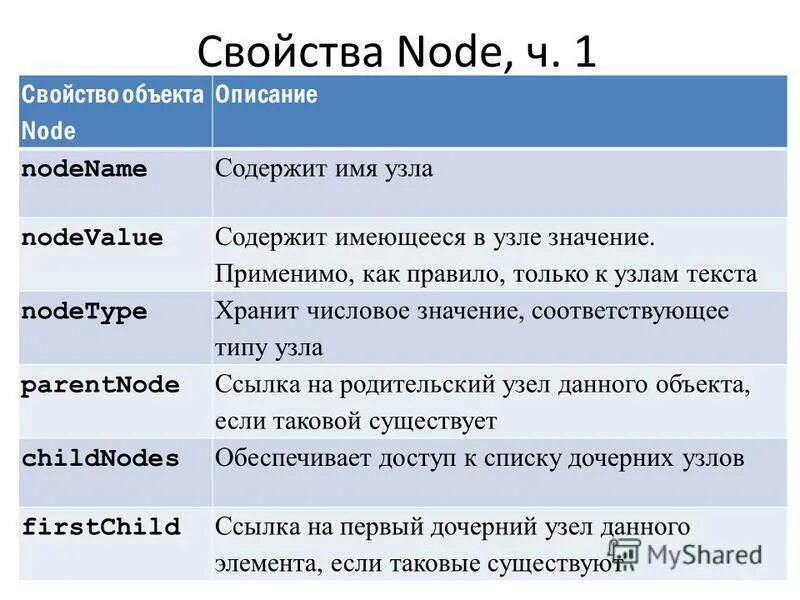 Свойства Node, ч. 1

| Свойство объекта Node | Описание |
|---|---|
| nodeName | Содержит имя узла |
| nodeValue | Содержит имеющееся в узле значение. Применимо, как правило, только к узлам текста |
| nodeType | Хранит числовое значение, соответствующее типу узла |
| parentNode | Ссылка на родительский узел данного объекта, если таковой существует |
| childNodes | Обеспечивает доступ к списку дочерних узлов |
| firstChild | Ссылка на первый дочерний узел данного элемента, если таковые существуют |

MyShared